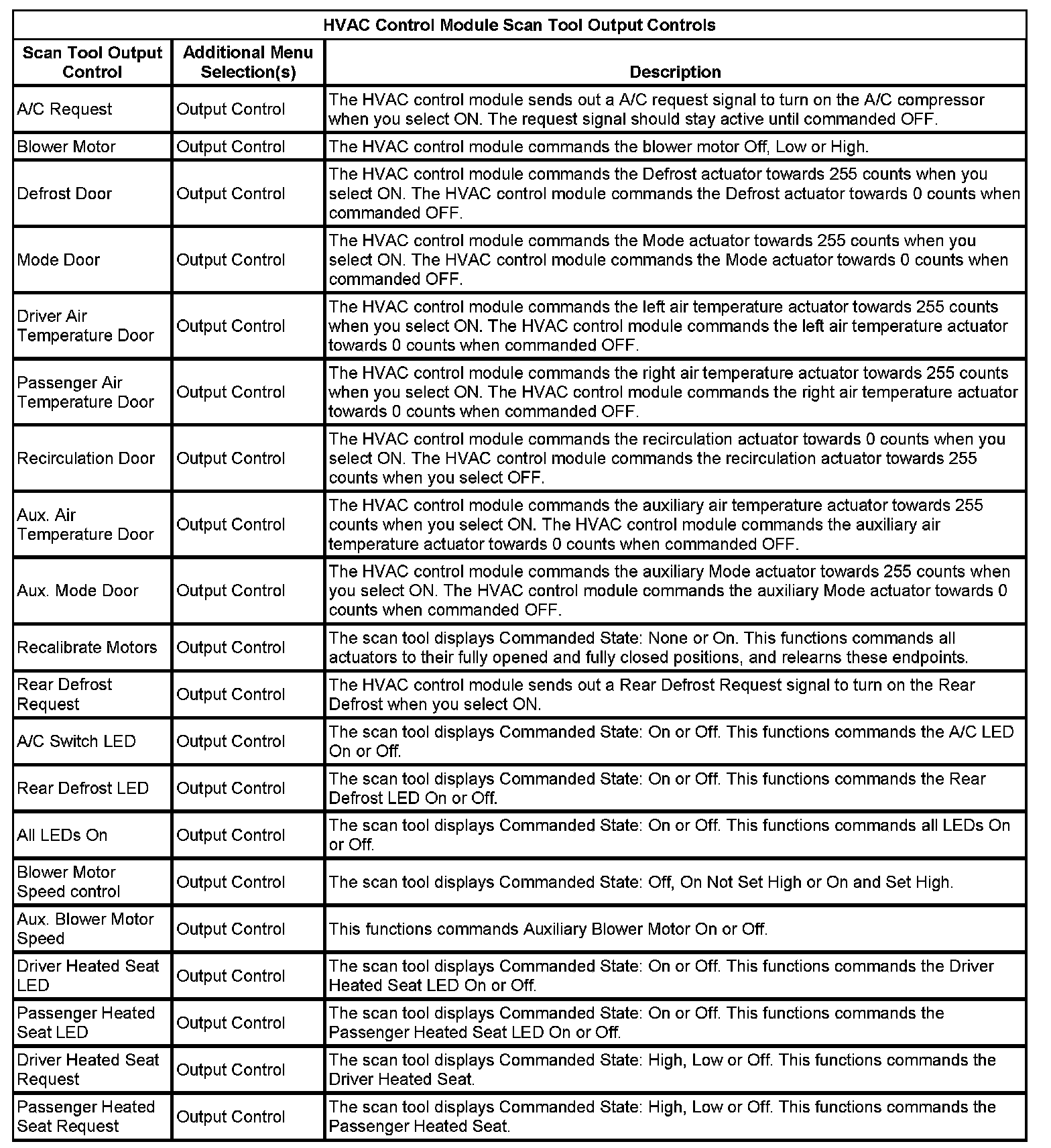 HVAC Control Module Scan Tool Output Controls

| Scan Tool Output Control | Additional Menu Selection(s) | Description |
|---|---|---|
| A/C Request | Output Control | The HVAC control module sends out a A/C request signal to turn on the A/C compressor when you select ON. The request signal should stay active until commanded OFF. |
| Blower Motor | Output Control | The HVAC control module commands the blower motor Off, Low or High. |
| Defrost Door | Output Control | The HVAC control module commands the Defrost actuator towards 255 counts when you select ON. The HVAC control module commands the Defrost actuator towards 0 counts when commanded OFF. |
| Mode Door | Output Control | The HVAC control module commands the Mode actuator towards 255 counts when you select ON. The HVAC control module commands the Mode actuator towards 0 counts when commanded OFF. |
| Driver Air Temperature Door | Output Control | The HVAC control module commands the left air temperature actuator towards 255 counts when you select ON. The HVAC control module commands the left air temperature actuator towards 0 counts when commanded OFF. |
| Passenger Air Temperature Door | Output Control | The HVAC control module commands the right air temperature actuator towards 255 counts when you select ON. The HVAC control module commands the right air temperature actuator towards 0 counts when commanded OFF. |
| Recirculation Door | Output Control | The HVAC control module commands the recirculation actuator towards 0 counts when you select ON. The HVAC control module commands the recirculation actuator towards 255 counts when you select OFF. |
| Aux. Air Temperature Door | Output Control | The HVAC control module commands the auxiliary air temperature actuator towards 255 counts when you select ON. The HVAC control module commands the auxiliary air temperature actuator towards 0 counts when commanded OFF. |
| Aux. Mode Door | Output Control | The HVAC control module commands the auxiliary Mode actuator towards 255 counts when you select ON. The HVAC control module commands the auxiliary Mode actuator towards 0 counts when commanded OFF. |
| Recalibrate Motors | Output Control | The scan tool displays Commanded State: None or On. This functions commands all actuators to their fully opened and fully closed positions, and relearns these endpoints. |
| Rear Defrost Request | Output Control | The HVAC control module sends out a Rear Defrost Request signal to turn on the Rear Defrost when you select ON. |
| A/C Switch LED | Output Control | The scan tool displays Commanded State: On or Off. This functions commands the A/C LED On or Off. |
| Rear Defrost LED | Output Control | The scan tool displays Commanded State: On or Off. This functions commands the Rear Defrost LED On or Off. |
| All LEDs On | Output Control | The scan tool displays Commanded State: On or Off. This functions commands all LEDs On or Off. |
| Blower Motor Speed control | Output Control | The scan tool displays Commanded State: Off, On Not Set High or On and Set High. |
| Aux. Blower Motor Speed | Output Control | This functions commands Auxiliary Blower Motor On or Off. |
| Driver Heated Seat LED | Output Control | The scan tool displays Commanded State: On or Off. This functions commands the Driver Heated Seat LED On or Off. |
| Passenger Heated Seat LED | Output Control | The scan tool displays Commanded State: On or Off. This functions commands the Passenger Heated Seat LED On or Off. |
| Driver Heated Seat Request | Output Control | The scan tool displays Commanded State: High, Low or Off. This functions commands the Driver Heated Seat. |
| Passenger Heated Seat Request | Output Control | The scan tool displays Commanded State: High, Low or Off. This functions commands the Passenger Heated Seat. |